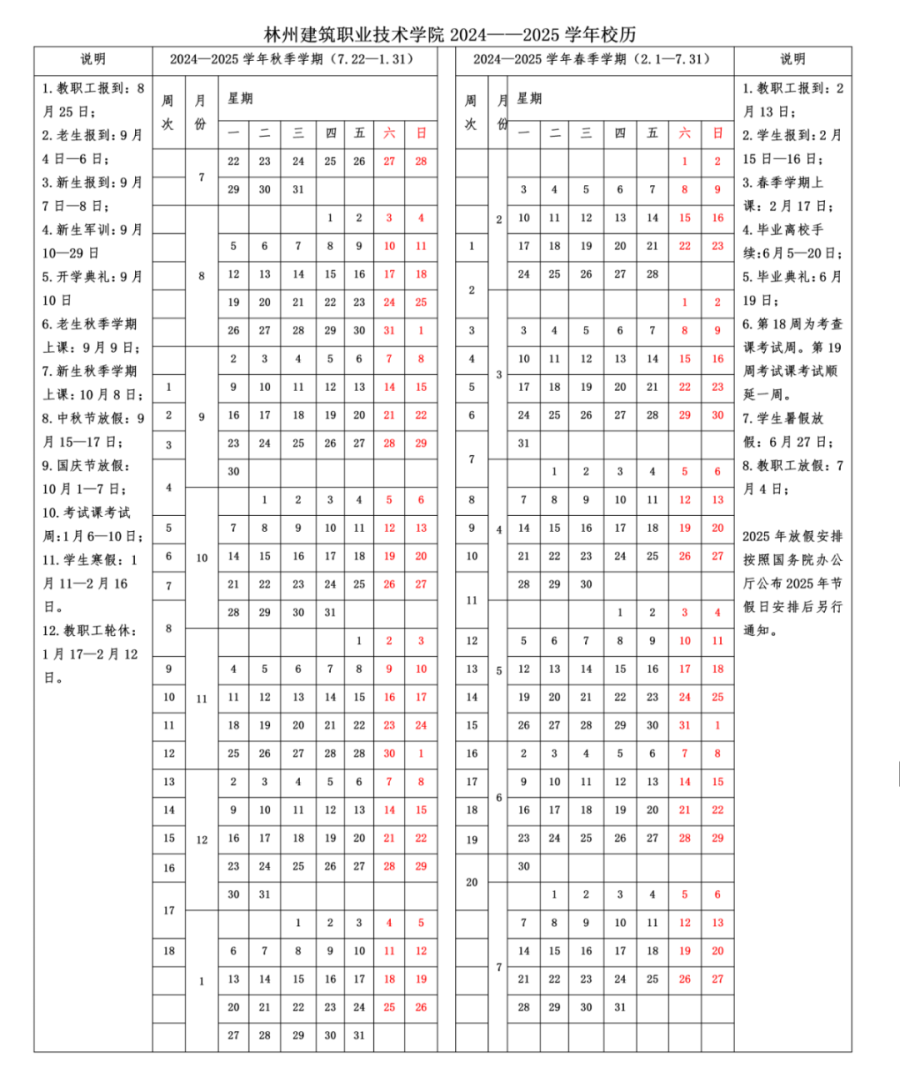 林州建筑职业技术学院 2024——2025 学年校历

说明

1. 教职工报到：8月25日；
2. 老生报到：9月4日—6日；
3. 新生报到：9月7日—8日；
4. 新生军训：9月10—29日
5. 开学典礼：9月10日
6. 老生秋季学期上课：9月9日；
7. 新生秋季学期上课：10月8日；
8. 中秋节放假：9月15—17日；
9. 国庆节放假：10月1—7日；
10. 考试课考试周：1月6—10日；
11. 学生寒假：1月11—2月16日。
12. 教职工轮休：1月17—2月12日。

2024—2025 学年秋季学期（7.22—1.31）

| 周次 | 月份 | 一 | 二 | 三 | 四 | 五 | 六 | 日 |
|---|---|---|---|---|---|---|---|---|
| | 7 | 22 | 23 | 24 | 25 | 26 | 27 | 28 |
| | | 29 | 30 | 31 | | | | |
| | 8 | | | | 1 | 2 | 3 | 4 |
| | | 5 | 6 | 7 | 8 | 9 | 10 | 11 |
| | | 12 | 13 | 14 | 15 | 16 | 17 | 18 |
| | | 19 | 20 | 21 | 22 | 23 | 24 | 25 |
| | | 26 | 27 | 28 | 29 | 30 | 31 | 1 |
| | 9 | 2 | 3 | 4 | 5 | 6 | 7 | 8 |
| 1 | | 9 | 10 | 11 | 12 | 13 | 14 | 15 |
| 2 | | 16 | 17 | 18 | 19 | 20 | 21 | 22 |
| 3 | | 23 | 24 | 25 | 26 | 27 | 28 | 29 |
| 4 | | 30 | | | | | | |
| | 10 | | 1 | 2 | 3 | 4 | 5 | 6 |
| 5 | | 7 | 8 | 9 | 10 | 11 | 12 | 13 |
| 6 | | 14 | 15 | 16 | 17 | 18 | 19 | 20 |
| 7 | | 21 | 22 | 23 | 24 | 25 | 26 | 27 |
| 8 | | 28 | 29 | 30 | 31 | | | |
| | 11 | | | | | 1 | 2 | 3 |
| 9 | | 4 | 5 | 6 | 7 | 8 | 9 | 10 |
| 10 | | 11 | 12 | 13 | 14 | 15 | 16 | 17 |
| 11 | | 18 | 19 | 20 | 21 | 22 | 23 | 24 |
| 12 | | 25 | 26 | 27 | 28 | 29 | 30 | 1 |
| 13 | 12 | 2 | 3 | 4 | 5 | 6 | 7 | 8 |
| 14 | | 9 | 10 | 11 | 12 | 13 | 14 | 15 |
| 15 | | 16 | 17 | 18 | 19 | 20 | 21 | 22 |
| 16 | | 23 | 24 | 25 | 26 | 27 | 28 | 29 |
| 17 | | 30 | 31 | | | | | |
| | 1 | | | 1 | 2 | 3 | 4 | 5 |
| 18 | | 6 | 7 | 8 | 9 | 10 | 11 | 12 |
| | | 13 | 14 | 15 | 16 | 17 | 18 | 19 |
| | | 20 | 21 | 22 | 23 | 24 | 25 | 26 |
| | | 27 | 28 | 29 | 30 | 31 | | |

2024—2025 学年春季学期（2.1—7.31）

| 周次 | 月份 | 一 | 二 | 三 | 四 | 五 | 六 | 日 |
|---|---|---|---|---|---|---|---|---|
| | 2 | | | | | | 1 | 2 |
| | | 3 | 4 | 5 | 6 | 7 | 8 | 9 |
| | | 10 | 11 | 12 | 13 | 14 | 15 | 16 |
| 1 | | 17 | 18 | 19 | 20 | 21 | 22 | 23 |
| 2 | | 24 | 25 | 26 | 27 | 28 | | |
| | 3 | | | | | | 1 | 2 |
| 3 | | 3 | 4 | 5 | 6 | 7 | 8 | 9 |
| 4 | | 10 | 11 | 12 | 13 | 14 | 15 | 16 |
| 5 | | 17 | 18 | 19 | 20 | 21 | 22 | 23 |
| 6 | | 24 | 25 | 26 | 27 | 28 | 29 | 30 |
| 7 | | 31 | | | | | | |
| | 4 | | 1 | 2 | 3 | 4 | 5 | 6 |
| 8 | | 7 | 8 | 9 | 10 | 11 | 12 | 13 |
| 9 | | 14 | 15 | 16 | 17 | 18 | 19 | 20 |
| 10 | | 21 | 22 | 23 | 24 | 25 | 26 | 27 |
| 11 | | 28 | 29 | 30 | | | | |
| | 5 | | | | 1 | 2 | 3 | 4 |
| 12 | | 5 | 6 | 7 | 8 | 9 | 10 | 11 |
| 13 | | 12 | 13 | 14 | 15 | 16 | 17 | 18 |
| 14 | | 19 | 20 | 21 | 22 | 23 | 24 | 25 |
| 15 | | 26 | 27 | 28 | 29 | 30 | 31 | 1 |
| 16 | 6 | 2 | 3 | 4 | 5 | 6 | 7 | 8 |
| 17 | | 9 | 10 | 11 | 12 | 13 | 14 | 15 |
| 18 | | 16 | 17 | 18 | 19 | 20 | 21 | 22 |
| 19 | | 23 | 24 | 25 | 26 | 27 | 28 | 29 |
| 20 | | 30 | | | | | | |
| | 7 | | 1 | 2 | 3 | 4 | 5 | 6 |
| | | 7 | 8 | 9 | 10 | 11 | 12 | 13 |
| | | 14 | 15 | 16 | 17 | 18 | 19 | 20 |
| | | 21 | 22 | 23 | 24 | 25 | 26 | 27 |
| | | 28 | 29 | 30 | 31 | | | |

说明

1. 教职工报到：2月13日；
2. 学生报到：2月15日—16日；
3. 春季学期上课：2月17日；
4. 毕业离校手续:6月5—20日；
5. 毕业典礼：6月19日；
6. 第18周为考查课考试周。第19周考试课考试顺延一周。
7. 学生暑假放假：6月27日；
8. 教职工放假：7月4日；

2025年放假安排按照国务院办公厅公布2025年节假日安排后另行通知。